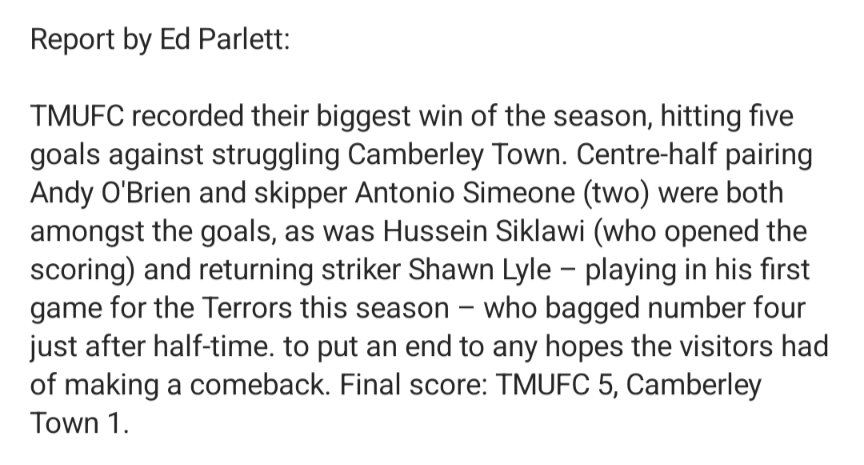 Report by Ed Parlett:

TMUFC recorded their biggest win of the season, hitting five goals against struggling Camberley Town. Centre-half pairing Andy O'Brien and skipper Antonio Simeone (two) were both amongst the goals, as was Hussein Siklawi (who opened the scoring) and returning striker Shawn Lyle – playing in his first game for the Terrors this season – who bagged number four just after half-time. to put an end to any hopes the visitors had of making a comeback. Final score: TMUFC 5, Camberley Town 1.